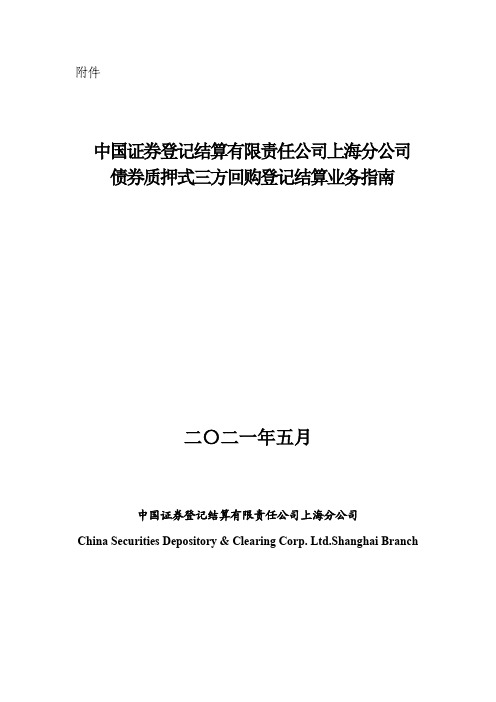 附件

中国证券登记结算有限责任公司上海分公司
债券质押式三方回购登记结算业务指南

二〇二一年五月

中国证券登记结算有限责任公司上海分公司

China Securities Depository & Clearing Corp. Ltd.Shanghai Branch